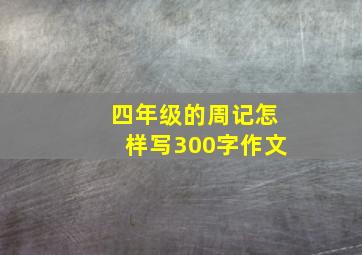 四年级的周记怎样写300字作文